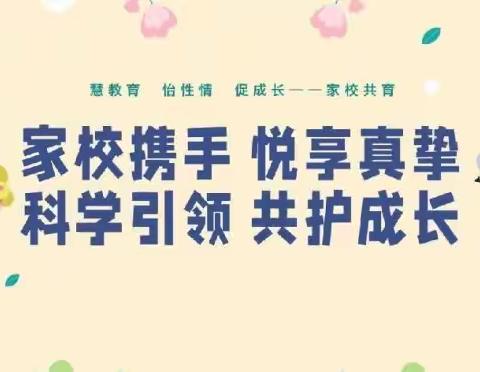 慧教育　怡性情　促成长——家校共育

家校携手 悦享真挚
科学引领 共护成长